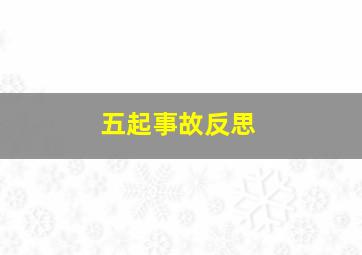 五起事故反思